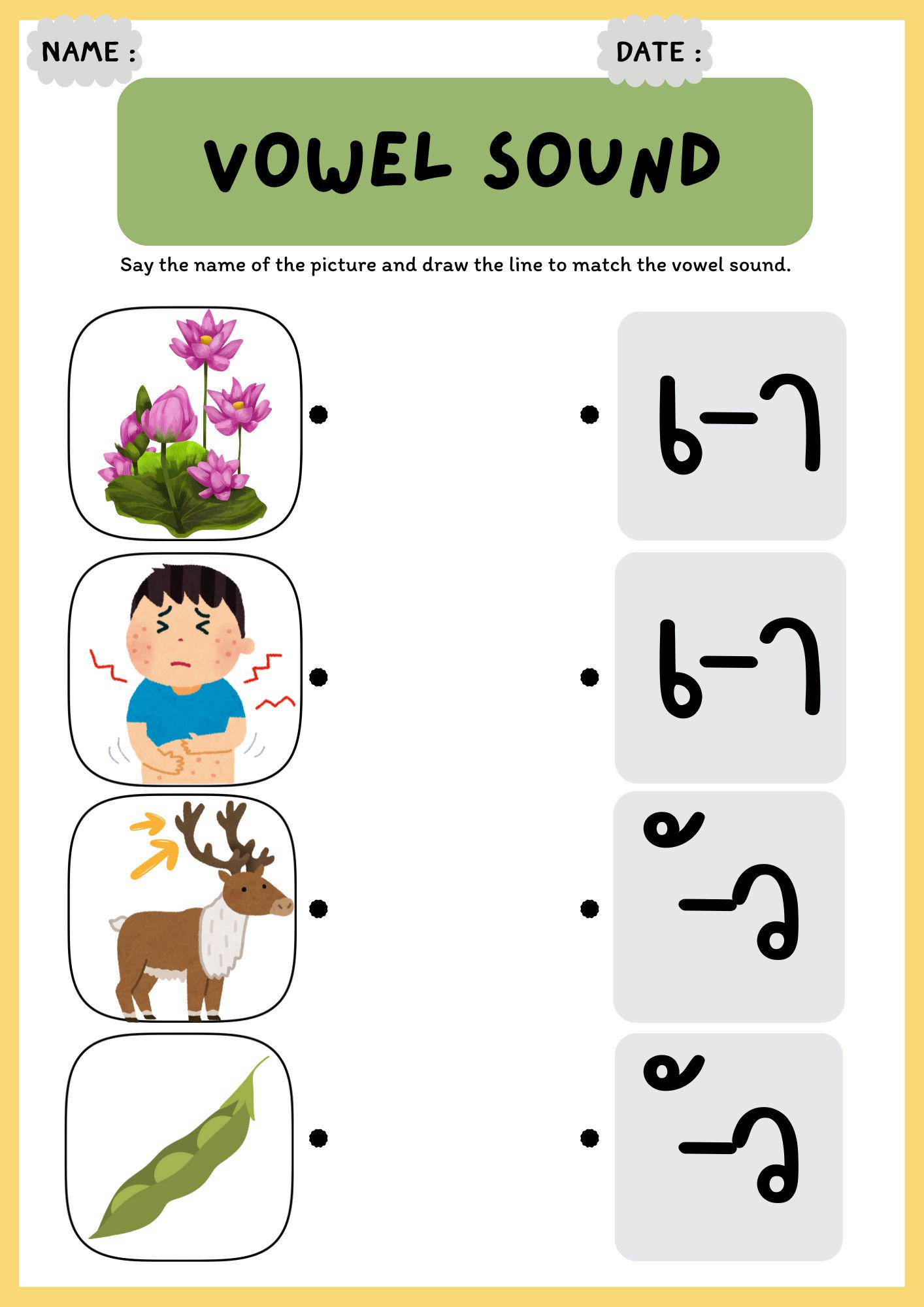 NAME :

DATE :

VOWEL SOUND

Say the name of the picture and draw the line to match the vowel sound.

เ–า

เ–า

–ัว

–ัว